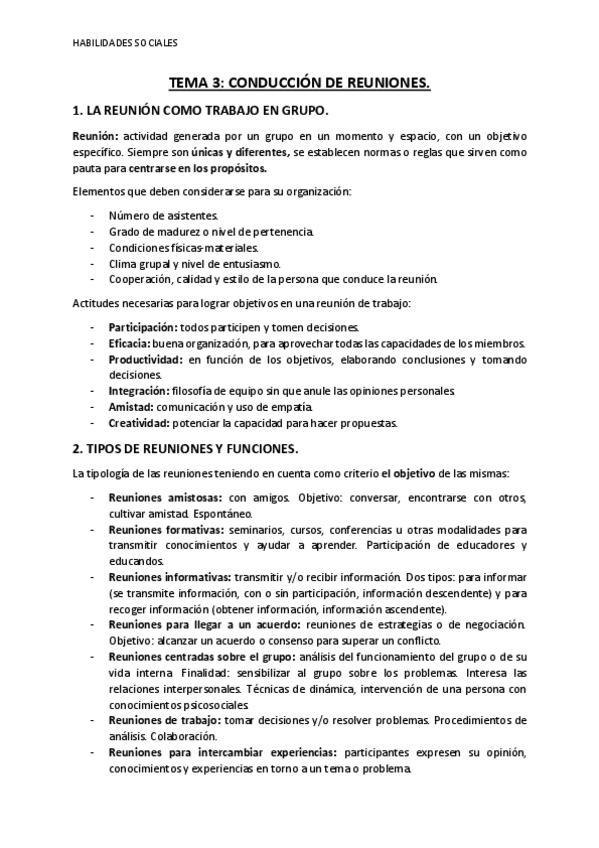 HABILIDADES SOCIALES

TEMA 3: CONDUCCIÓN DE REUNIONES.

1. LA REUNIÓN COMO TRABAJO EN GRUPO.

Reunión: actividad generada por un grupo en un momento y espacio, con un objetivo específico. Siempre son únicas y diferentes, se establecen normas o reglas que sirven como pauta para centrarse en los propósitos.

Elementos que deben considerarse para su organización:

- Número de asistentes.
- Grado de madurez o nivel de pertenencia.
- Condiciones físicas-materiales.
- Clima grupal y nivel de entusiasmo.
- Cooperación, calidad y estilo de la persona que conduce la reunión.

Actitudes necesarias para lograr objetivos en una reunión de trabajo:

- Participación: todos participen y tomen decisiones.
- Eficacia: buena organización, para aprovechar todas las capacidades de los miembros.
- Productividad: en función de los objetivos, elaborando conclusiones y tomando decisiones.
- Integración: filosofía de equipo sin que anule las opiniones personales.
- Amistad: comunicación y uso de empatía.
- Creatividad: potenciar la capacidad para hacer propuestas.

2. TIPOS DE REUNIONES Y FUNCIONES.

La tipología de las reuniones teniendo en cuenta como criterio el objetivo de las mismas:

- Reuniones amistosas: con amigos. Objetivo: conversar, encontrarse con otros, cultivar amistad. Espontáneo.
- Reuniones formativas: seminarios, cursos, conferencias u otras modalidades para transmitir conocimientos y ayudar a aprender. Participación de educadores y educandos.
- Reuniones informativas: transmitir y/o recibir información. Dos tipos: para informar (se transmite información, con o sin participación, información descendente) y para recoger información (obtener información, información ascendente).
- Reuniones para llegar a un acuerdo: reuniones de estrategias o de negociación. Objetivo: alcanzar un acuerdo o consenso para superar un conflicto.
- Reuniones centradas sobre el grupo: análisis del funcionamiento del grupo o de su vida interna. Finalidad: sensibilizar al grupo sobre los problemas. Interesa las relaciones interpersonales. Técnicas de dinámica, intervención de una persona con conocimientos psicosociales.
- Reuniones de trabajo: tomar decisiones y/o resolver problemas. Procedimientos de análisis. Colaboración.
- Reuniones para intercambiar experiencias: participantes expresen su opinión, conocimientos y experiencias en torno a un tema o problema.